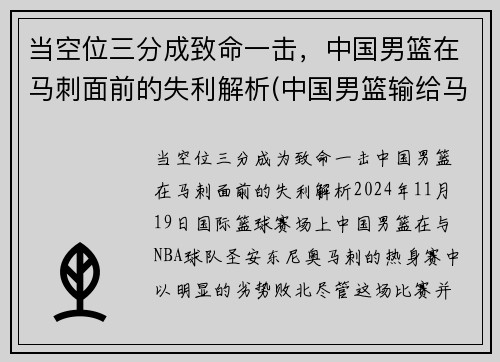 当空位三分成致命一击，中国男篮在马刺面前的失利解析(中国男篮输给马

当空位三分成为致命一击中国男篮在马刺面前的失利解析2024年11月19日国际篮球赛场上中国男篮在与NBA球队圣安东尼奥马刺的热身赛中以明显的劣势败北尽管这场比赛并